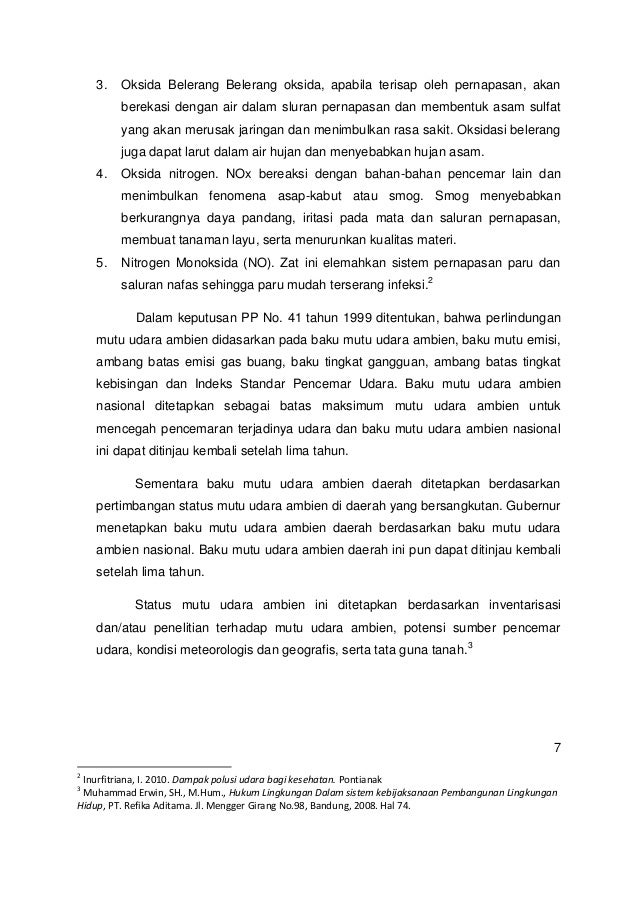 3. Oksida Belerang Belerang oksida, apabila terisap oleh pernapasan, akan berekasi dengan air dalam sluran pernapasan dan membentuk asam sulfat yang akan merusak jaringan dan menimbulkan rasa sakit. Oksidasi belerang juga dapat larut dalam air hujan dan menyebabkan hujan asam.
4. Oksida nitrogen. NOx bereaksi dengan bahan-bahan pencemar lain dan menimbulkan fenomena asap-kabut atau smog. Smog menyebabkan berkurangnya daya pandang, iritasi pada mata dan saluran pernapasan, membuat tanaman layu, serta menurunkan kualitas materi.
5. Nitrogen Monoksida (NO). Zat ini elemahkan sistem pernapasan paru dan saluran nafas sehingga paru mudah terserang infeksi.$^2$

Dalam keputusan PP No. 41 tahun 1999 ditentukan, bahwa perlindungan mutu udara ambien didasarkan pada baku mutu udara ambien, baku mutu emisi, ambang batas emisi gas buang, baku tingkat gangguan, ambang batas tingkat kebisingan dan Indeks Standar Pencemar Udara. Baku mutu udara ambien nasional ditetapkan sebagai batas maksimum mutu udara ambien untuk mencegah pencemaran terjadinya udara dan baku mutu udara ambien nasional ini dapat ditinjau kembali setelah lima tahun.

Sementara baku mutu udara ambien daerah ditetapkan berdasarkan pertimbangan status mutu udara ambien di daerah yang bersangkutan. Gubernur menetapkan baku mutu udara ambien daerah berdasarkan baku mutu udara ambien nasional. Baku mutu udara ambien daerah ini pun dapat ditinjau kembali setelah lima tahun.

Status mutu udara ambien ini ditetapkan berdasarkan inventarisasi dan/atau penelitian terhadap mutu udara ambien, potensi sumber pencemar udara, kondisi meteorologis dan geografis, serta tata guna tanah.$^3$

7

$^2$ Inurfitriana, I. 2010. Dampak polusi udara bagi kesehatan. Pontianak
$^3$ Muhammad Erwin, SH., M.Hum., Hukum Lingkungan Dalam sistem kebijaksanaan Pembangunan Lingkungan Hidup, PT. Refika Aditama. Jl. Mengger Girang No.98, Bandung, 2008. Hal 74.